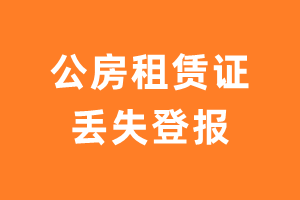 公房租赁证
丢失登报